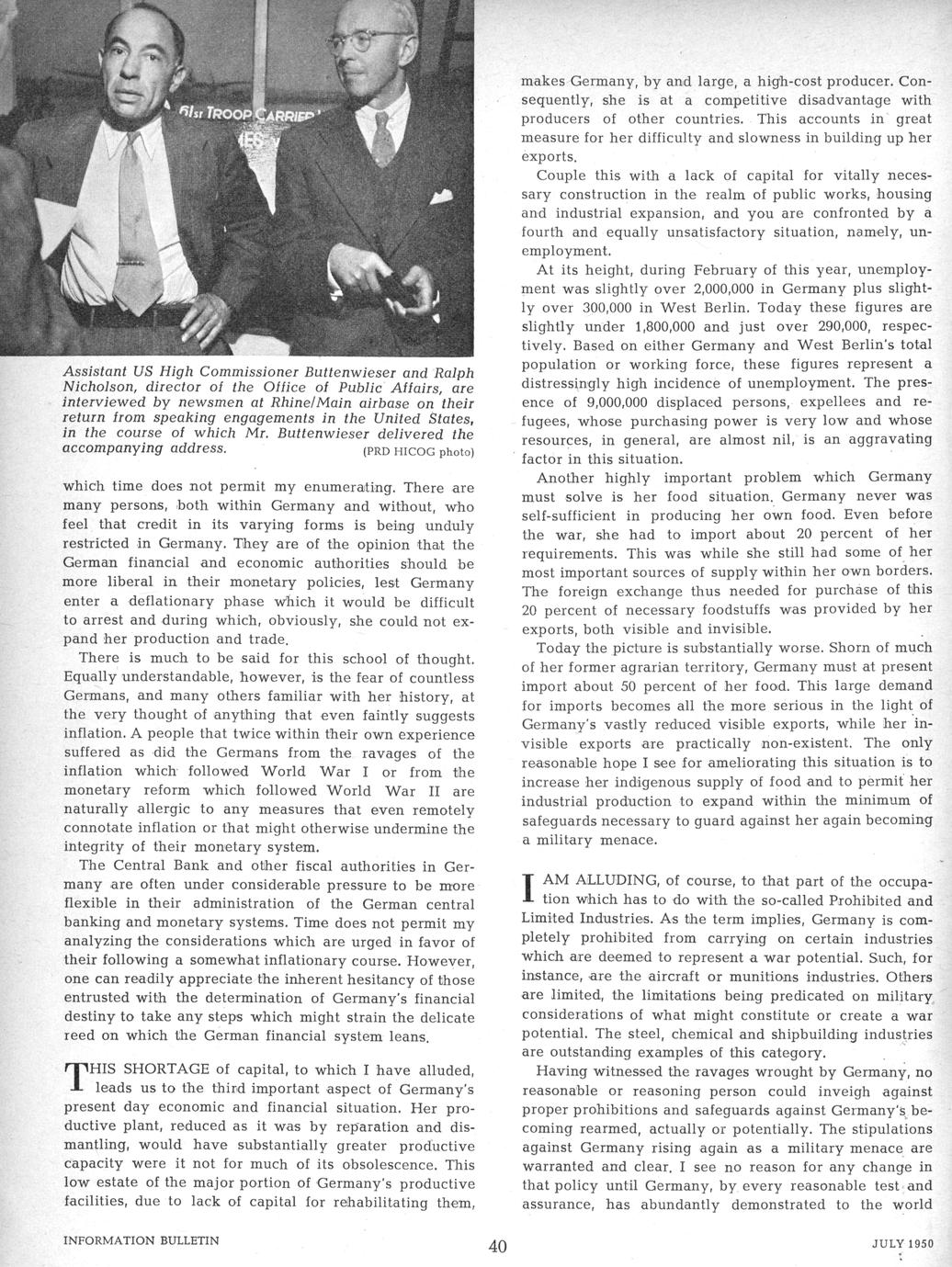 61st TROOP CARRIER

Assistant US High Commissioner Buttenwieser and Ralph Nicholson, director of the Office of Public Affairs, are interviewed by newsmen at Rhine/Main airbase on their return from speaking engagements in the United States, in the course of which Mr. Buttenwieser delivered the accompanying address. (PRD HICOG photo)

which time does not permit my enumerating. There are many persons, both within Germany and without, who feel that credit in its varying forms is being unduly restricted in Germany. They are of the opinion that the German financial and economic authorities should be more liberal in their monetary policies, lest Germany enter a deflationary phase which it would be difficult to arrest and during which, obviously, she could not expand her production and trade.

There is much to be said for this school of thought. Equally understandable, however, is the fear of countless Germans, and many others familiar with her history, at the very thought of anything that even faintly suggests inflation. A people that twice within their own experience suffered as did the Germans from the ravages of the inflation which followed World War I or from the monetary reform which followed World War II are naturally allergic to any measures that even remotely connotate inflation or that might otherwise undermine the integrity of their monetary system.

The Central Bank and other fiscal authorities in Germany are often under considerable pressure to be more flexible in their administration of the German central banking and monetary systems. Time does not permit my analyzing the considerations which are urged in favor of their following a somewhat inflationary course. However, one can readily appreciate the inherent hesitancy of those entrusted with the determination of Germany's financial destiny to take any steps which might strain the delicate reed on which the German financial system leans.

THIS SHORTAGE of capital, to which I have alluded, leads us to the third important aspect of Germany's present day economic and financial situation. Her productive plant, reduced as it was by reparation and dismantling, would have substantially greater productive capacity were it not for much of its obsolescence. This low estate of the major portion of Germany's productive facilities, due to lack of capital for rehabilitating them, makes Germany, by and large, a high-cost producer. Consequently, she is at a competitive disadvantage with producers of other countries. This accounts in great measure for her difficulty and slowness in building up her exports.

Couple this with a lack of capital for vitally necessary construction in the realm of public works, housing and industrial expansion, and you are confronted by a fourth and equally unsatisfactory situation, namely, unemployment.

At its height, during February of this year, unemployment was slightly over 2,000,000 in Germany plus slightly over 300,000 in West Berlin. Today these figures are slightly under 1,800,000 and just over 290,000, respectively. Based on either Germany and West Berlin's total population or working force, these figures represent a distressingly high incidence of unemployment. The presence of 9,000,000 displaced persons, expellees and refugees, whose purchasing power is very low and whose resources, in general, are almost nil, is an aggravating factor in this situation.

Another highly important problem which Germany must solve is her food situation. Germany never was self-sufficient in producing her own food. Even before the war, she had to import about 20 percent of her requirements. This was while she still had some of her most important sources of supply within her own borders. The foreign exchange thus needed for purchase of this 20 percent of necessary foodstuffs was provided by her exports, both visible and invisible.

Today the picture is substantially worse. Shorn of much of her former agrarian territory, Germany must at present import about 50 percent of her food. This large demand for imports becomes all the more serious in the light of Germany's vastly reduced visible exports, while her invisible exports are practically non-existent. The only reasonable hope I see for ameliorating this situation is to increase her indigenous supply of food and to permit her industrial production to expand within the minimum of safeguards necessary to guard against her again becoming a military menace.

I AM ALLUDING, of course, to that part of the occupation which has to do with the so-called Prohibited and Limited Industries. As the term implies, Germany is completely prohibited from carrying on certain industries which are deemed to represent a war potential. Such, for instance, are the aircraft or munitions industries. Others are limited, the limitations being predicated on military considerations of what might constitute or create a war potential. The steel, chemical and shipbuilding industries are outstanding examples of this category.

Having witnessed the ravages wrought by Germany, no reasonable or reasoning person could inveigh against proper prohibitions and safeguards against Germany's becoming rearmed, actually or potentially. The stipulations against Germany rising again as a military menace are warranted and clear. I see no reason for any change in that policy until Germany, by every reasonable test and assurance, has abundantly demonstrated to the world

INFORMATION BULLETIN 40 JULY 1950